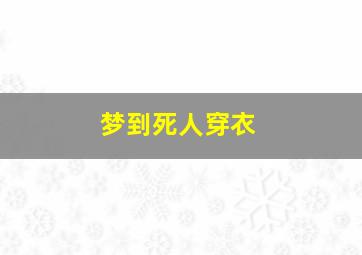 梦到死人穿衣